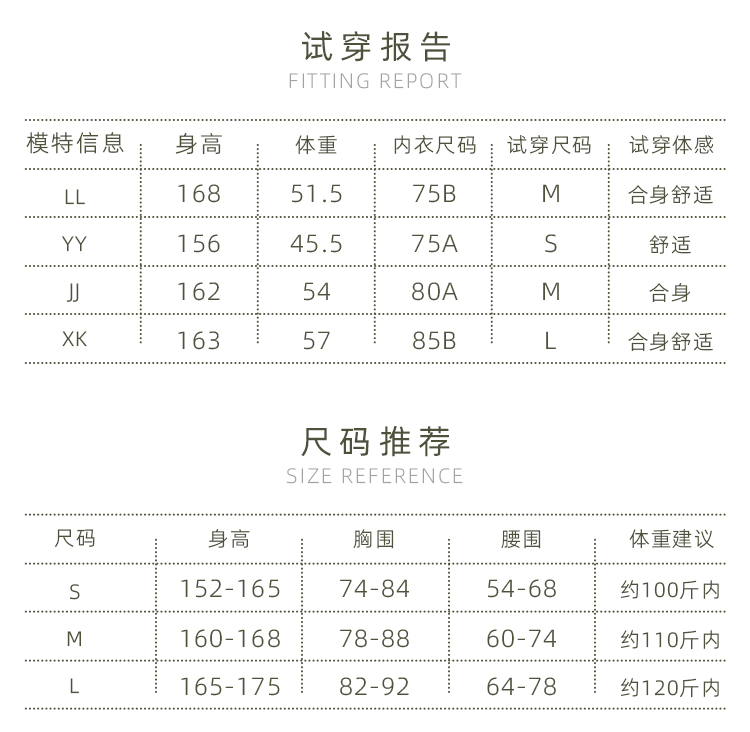 试穿报告
FITTING REPORT

| 模特信息 | 身高 | 体重 | 内衣尺码 | 试穿尺码 | 试穿体感 |
|---|---|---|---|---|---|
| LL | 168 | 51.5 | 75B | M | 合身舒适 |
| YY | 156 | 45.5 | 75A | S | 舒适 |
| JJ | 162 | 54 | 80A | M | 合身 |
| XK | 163 | 57 | 85B | L | 合身舒适 |

尺码推荐
SIZE REFERENCE

| 尺码 | 身高 | 胸围 | 腰围 | 体重建议 |
|---|---|---|---|---|
| S | 152-165 | 74-84 | 54-68 | 约100斤内 |
| M | 160-168 | 78-88 | 60-74 | 约110斤内 |
| L | 165-175 | 82-92 | 64-78 | 约120斤内 |